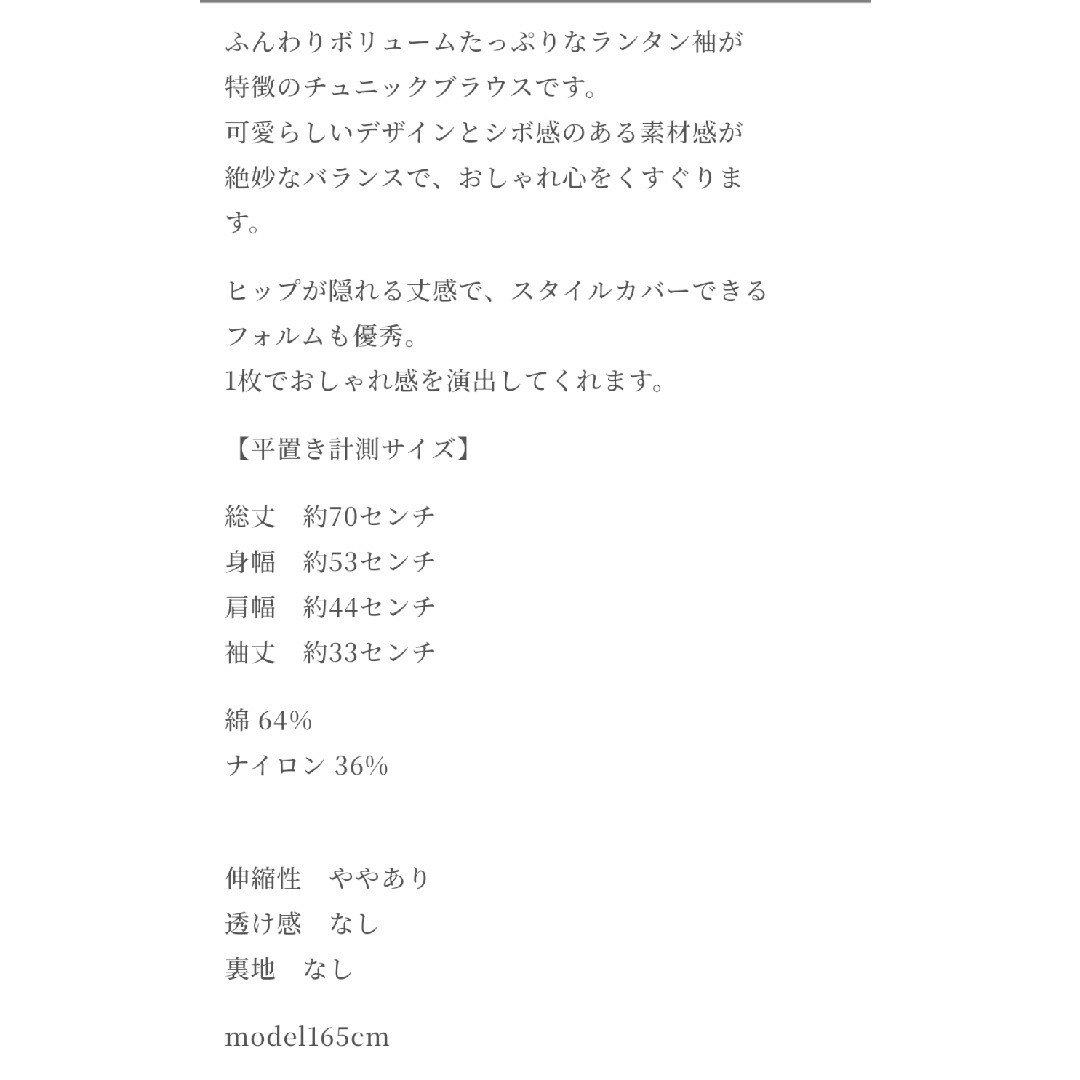 ふんわりボリュームたっぷりなランタン袖が特徴のチュニックブラウスです。
可愛らしいデザインとシボ感のある素材感が絶妙なバランスで、おしゃれ心をくすぐります。

ヒップが隠れる丈感で、スタイルカバーできるフォルムも優秀。
1枚でおしゃれ感を演出してくれます。

【平置き計測サイズ】

総丈　約70センチ
身幅　約53センチ
肩幅　約44センチ
袖丈　約33センチ

綿 64%
ナイロン 36%

伸縮性　ややあり
透け感　なし
裏地　なし

model165cm